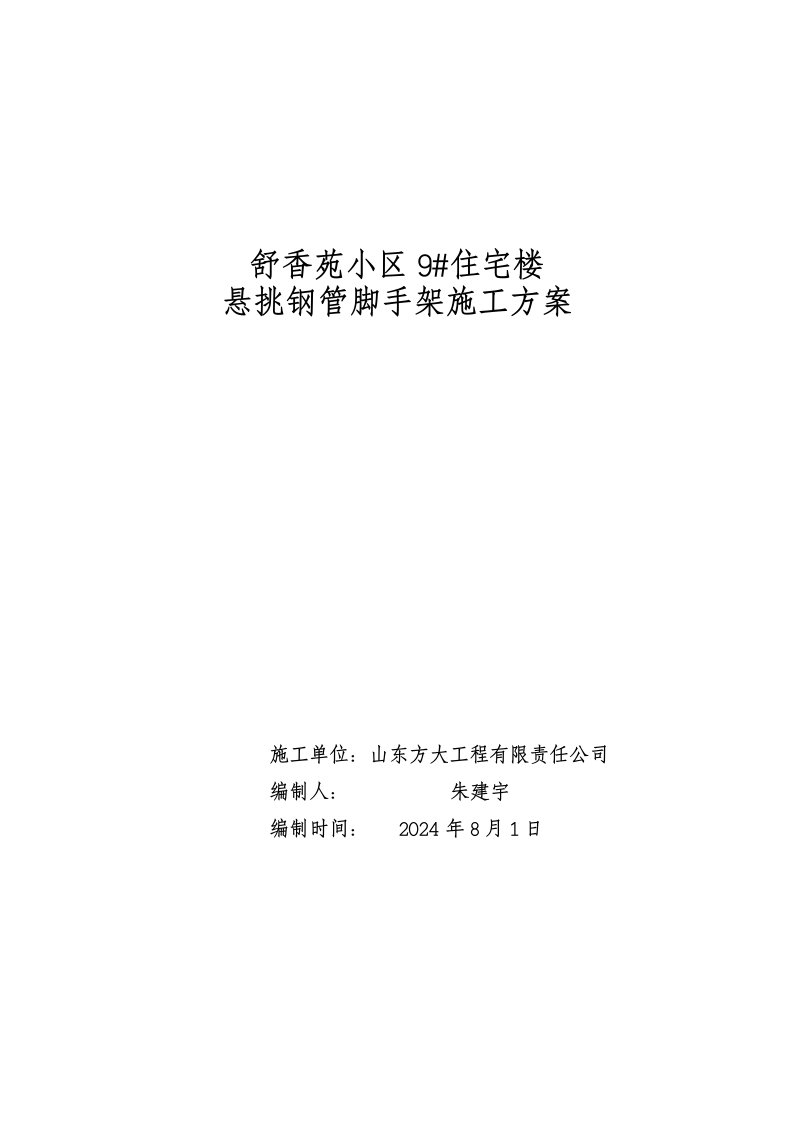 舒香苑小区 9#住宅楼
悬挑钢管脚手架施工方案

施工单位：山东方大工程有限责任公司
编制人： 朱建宇
编制时间： 2024 年 8 月 1 日